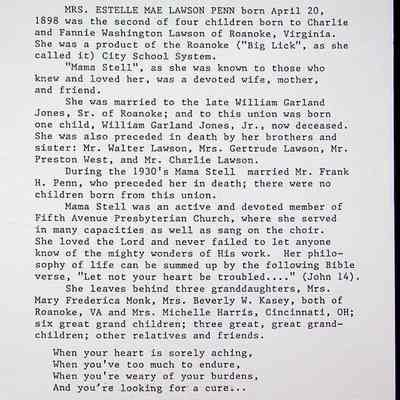 MRS. ESTELLE MAE LAWSON PENN born April 20, 1898 was the second of four children born to Charlie and Fannie Washington Lawson of Roanoke, Virginia. She was a product of the Roanoke ("Big Lick", as she called it) City School System.

"Mama Stell", as she was known to those who knew and loved her, was a devoted wife, mother, and friend.

She was married to the late William Garland Jones, Sr. of Roanoke; and to this union was born one child, William Garland Jones, Jr., now deceased. She was also preceded in death by her brothers and sister: Mr. Walter Lawson, Mrs. Gertrude Lawson, Mr. Preston West, and Mr. Charlie Lawson.

During the 1930's Mama Stell married Mr. Frank H. Penn, who preceded her in death; there were no children born from this union.

Mama Stell was an active and devoted member of Fifth Avenue Presbyterian Church, where she served in many capacities as well as sang on the choir. She loved the Lord and never failed to let anyone know of the mighty wonders of His work. Her philosophy of life can be summed up by the following Bible verse, "Let not your heart be troubled...." (John 14).

She leaves behind three granddaughters, Mrs. Mary Frederica Monk, Mrs. Beverly W. Kasey, both of Roanoke, VA and Mrs. Michelle Harris, Cincinnati, OH; six great grand children; three great, great grandchildren; other relatives and friends.

When your heart is sorely aching,
When you've too much to endure,
When you're weary of your burdens,
And you're looking for a cure...